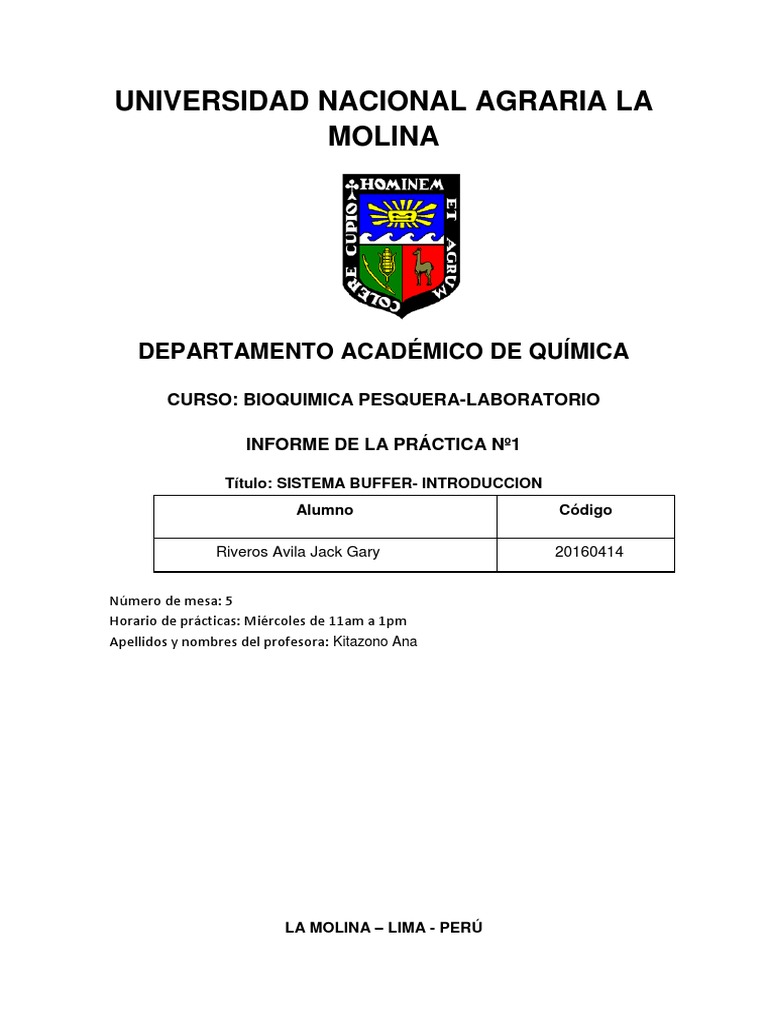 UNIVERSIDAD NACIONAL AGRARIA LA MOLINA

HOMINEM ET AGRUM COLERE CUPIO

DEPARTAMENTO ACADÉMICO DE QUÍMICA

CURSO: BIOQUIMICA PESQUERA-LABORATORIO

INFORME DE LA PRÁCTICA Nº1

Título: SISTEMA BUFFER- INTRODUCCION

| Alumno | Código |
|---|---|
| Riveros Avila Jack Gary | 20160414 |

Número de mesa: 5
Horario de prácticas: Miércoles de 11am a 1pm
Apellidos y nombres del profesora: Kitazono Ana

LA MOLINA – LIMA - PERÚ